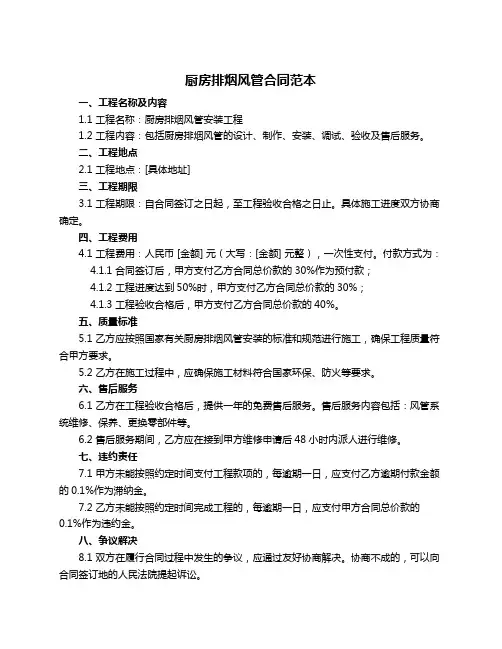 厨房排烟风管合同范本

一、工程名称及内容

1.1 工程名称：厨房排烟风管安装工程

1.2 工程内容：包括厨房排烟风管的设计、制作、安装、调试、验收及售后服务。

二、工程地点

2.1 工程地点：[具体地址]

三、工程期限

3.1 工程期限：自合同签订之日起，至工程验收合格之日止。具体施工进度双方协商确定。

四、工程费用

4.1 工程费用：人民币 [金额] 元（大写：[金额] 元整），一次性支付。付款方式为：

4.1.1 合同签订后，甲方支付乙方合同总价款的 30%作为预付款；

4.1.2 工程进度达到 50%时，甲方支付乙方合同总价款的 30%；

4.1.3 工程验收合格后，甲方支付乙方合同总价款的 40%。

五、质量标准

5.1 乙方应按照国家有关厨房排烟风管安装的标准和规范进行施工，确保工程质量符合甲方要求。

5.2 乙方在施工过程中，应确保施工材料符合国家环保、防火等要求。

六、售后服务

6.1 乙方在工程验收合格后，提供一年的免费售后服务。售后服务内容包括：风管系统维修、保养、更换零部件等。

6.2 售后服务期间，乙方应在接到甲方维修申请后 48 小时内派人进行维修。

七、违约责任

7.1 甲方未能按照约定时间支付工程款项的，每逾期一日，应支付乙方逾期付款金额的 0.1%作为滞纳金。

7.2 乙方未能按照约定时间完成工程的，每逾期一日，应支付甲方合同总价款的 0.1%作为违约金。

八、争议解决

8.1 双方在履行合同过程中发生的争议，应通过友好协商解决。协商不成的，可以向合同签订地的人民法院提起诉讼。